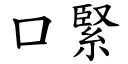 口緊